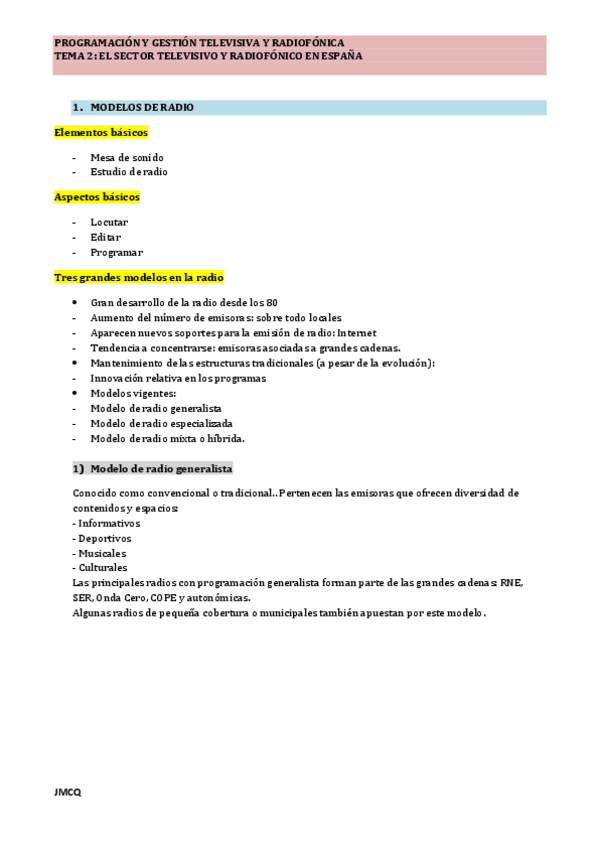 PROGRAMACIÓN Y GESTIÓN TELEVISIVA Y RADIOFÓNICA
TEMA 2: EL SECTOR TELEVISIVO Y RADIOFÓNICO EN ESPAÑA

1. MODELOS DE RADIO

Elementos básicos

- Mesa de sonido
- Estudio de radio

Aspectos básicos

- Locutar
- Editar
- Programar

Tres grandes modelos en la radio

• Gran desarrollo de la radio desde los 80
- Aumento del número de emisoras: sobre todo locales
- Aparecen nuevos soportes para la emisión de radio: Internet
- Tendencia a concentrarse: emisoras asociadas a grandes cadenas.
• Mantenimiento de las estructuras tradicionales (a pesar de la evolución):
- Innovación relativa en los programas
• Modelos vigentes:
- Modelo de radio generalista
- Modelo de radio especializada
- Modelo de radio mixta o híbrida.

1) Modelo de radio generalista

Conocido como convencional o tradicional.. Pertenecen las emisoras que ofrecen diversidad de contenidos y espacios:
- Informativos
- Deportivos
- Musicales
- Culturales
Las principales radios con programación generalista forman parte de las grandes cadenas: RNE, SER, Onda Cero, COPE y autonómicas.
Algunas radios de pequeña cobertura o municipales también apuestan por este modelo.

JMCQ